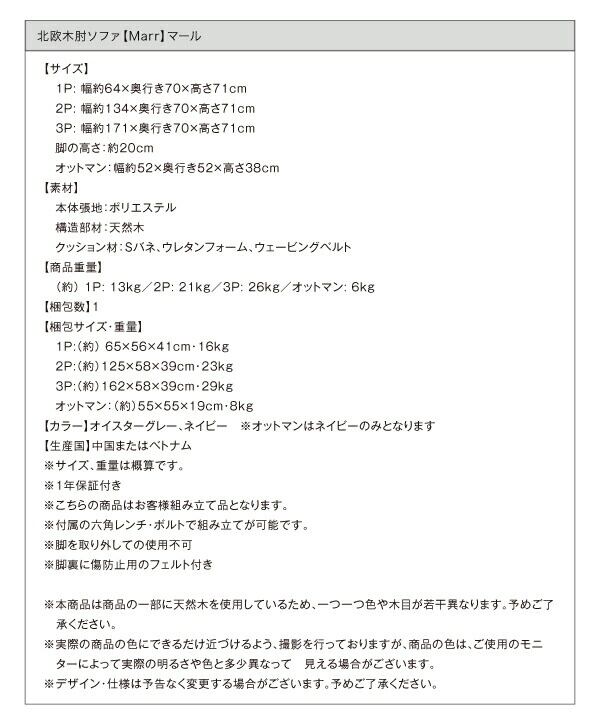 北欧木肘ソファ【Marr】マール

【サイズ】
1P: 幅約64×奥行き70×高さ71cm
2P: 幅約134×奥行き70×高さ71cm
3P: 幅約171×奥行き70×高さ71cm
脚の高さ:約20cm
オットマン:幅約52×奥行き52×高さ38cm
【素材】
本体張地:ポリエステル
構造部材:天然木
クッション材:Sバネ、ウレタンフォーム、ウェービングベルト
【商品重量】
(約) 1P: 13kg/2P: 21kg/3P: 26kg/オットマン: 6kg
【梱包数】1
【梱包サイズ・重量】
1P:(約) 65×56×41cm・16kg
2P:(約)125×58×39cm・23kg
3P:(約)162×58×39cm・29kg
オットマン:(約)55×55×19cm・8kg
【カラー】オイスターグレー、ネイビー ※オットマンはネイビーのみとなります
【生産国】中国またはベトナム
※サイズ、重量は概算です。
※1年保証付き
※こちらの商品はお客様組み立て品となります。
※付属の六角レンチ・ボルトで組み立てが可能です。
※脚を取り外しての使用不可
※脚裏に傷防止用のフェルト付き

※本商品は商品の一部に天然木を使用しているため、一つ一つ色や木目が若干異なります。予めご了承ください。
※実際の商品の色にできるだけ近づけるよう、撮影を行っておりますが、商品の色は、ご使用のモニターによって実際の明るさや色と多少異なって 見える場合がございます。
※デザイン・仕様は予告なく変更する場合がございます。予めご了承ください。